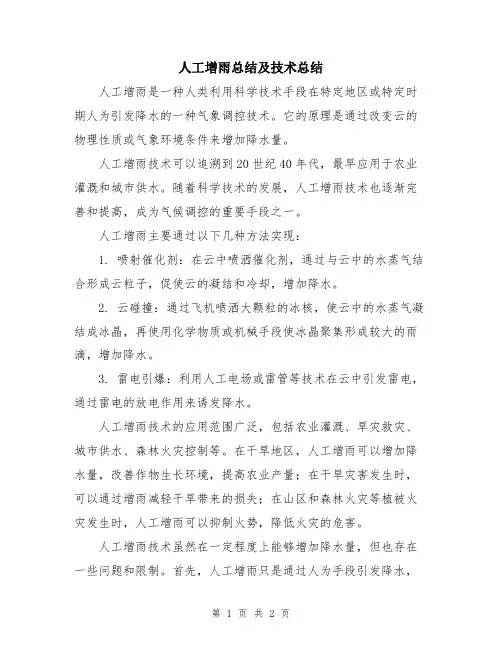 人工增雨总结及技术总结

人工增雨是一种人类利用科学技术手段在特定地区或特定时期人为引发降水的一种气象调控技术。它的原理是通过改变云的物理性质或气象环境条件来增加降水量。

人工增雨技术可以追溯到20世纪40年代，最早应用于农业灌溉和城市供水。随着科学技术的发展，人工增雨技术也逐渐完善和提高，成为气候调控的重要手段之一。

人工增雨主要通过以下几种方法实现：

1. 喷射催化剂：在云中喷洒催化剂，通过与云中的水蒸气结合形成云粒子，促使云的凝结和冷却，增加降水。

2. 云碰撞：通过飞机喷洒大颗粒的冰核，使云中的水蒸气凝结成冰晶，再使用化学物质或机械手段使冰晶聚集形成较大的雨滴，增加降水。

3. 雷电引爆：利用人工电场或雷管等技术在云中引发雷电，通过雷电的放电作用来诱发降水。

人工增雨技术的应用范围广泛，包括农业灌溉、旱灾救灾、城市供水、森林火灾控制等。在干旱地区，人工增雨可以增加降水量，改善作物生长环境，提高农业产量；在干旱灾害发生时，可以通过增雨减轻干旱带来的损失；在山区和森林火灾等植被火灾发生时，人工增雨可以抑制火势，降低火灾的危害。

人工增雨技术虽然在一定程度上能够增加降水量，但也存在一些问题和限制。首先，人工增雨只是通过人为手段引发降水，

第 1 页 共 2 页